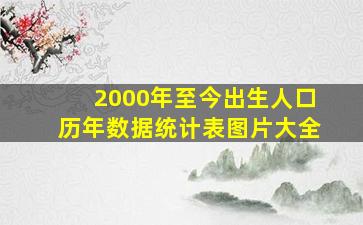 2000年至今出生人口
历年数据统计表图片大全